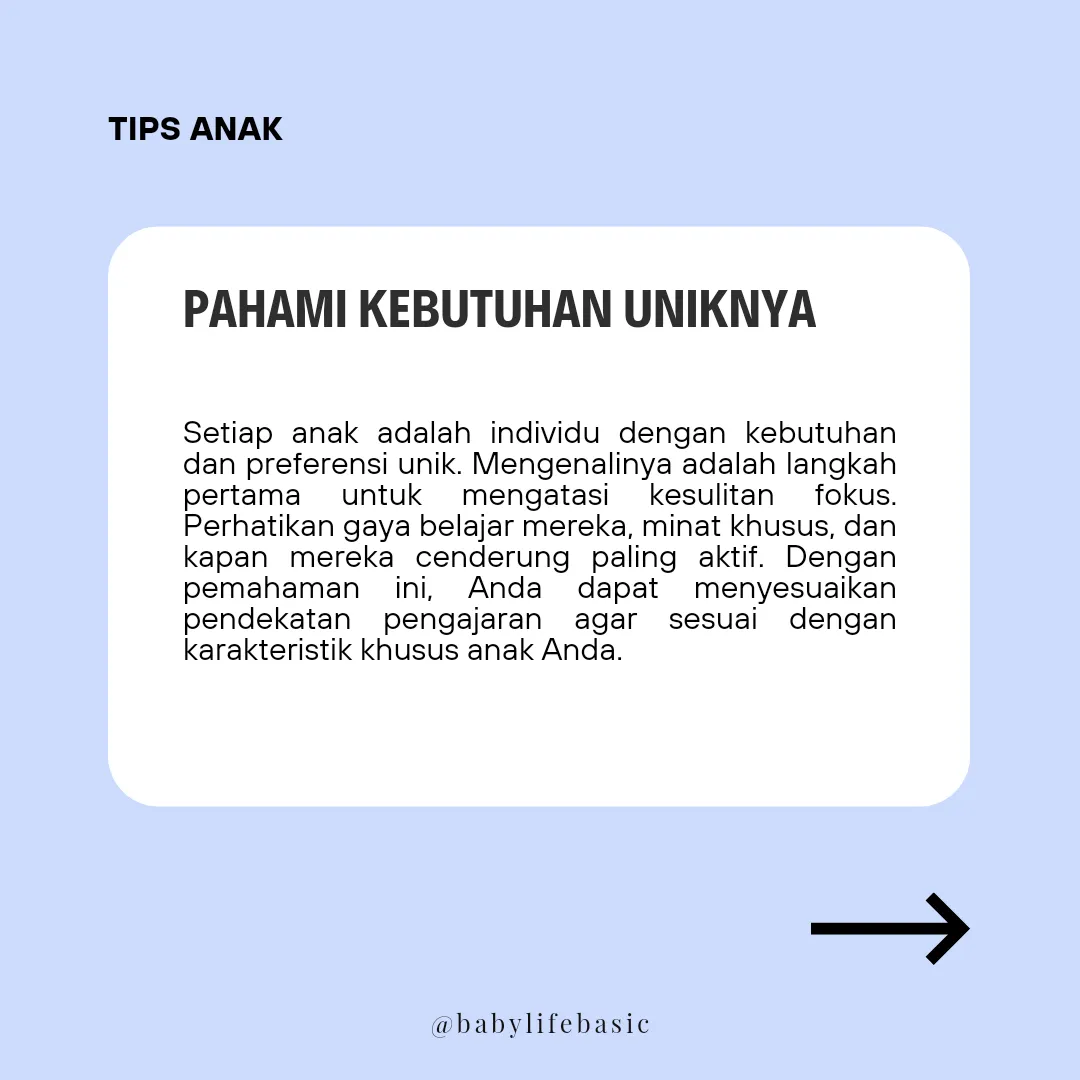 TIPS ANAK

PAHAMI KEBUTUHAN UNIKNYA

Setiap anak adalah individu dengan kebutuhan dan preferensi unik. Mengenalinya adalah langkah pertama untuk mengatasi kesulitan fokus. Perhatikan gaya belajar mereka, minat khusus, dan kapan mereka cenderung paling aktif. Dengan pemahaman ini, Anda dapat menyesuaikan pendekatan pengajaran agar sesuai dengan karakteristik khusus anak Anda.

@babylifebasic